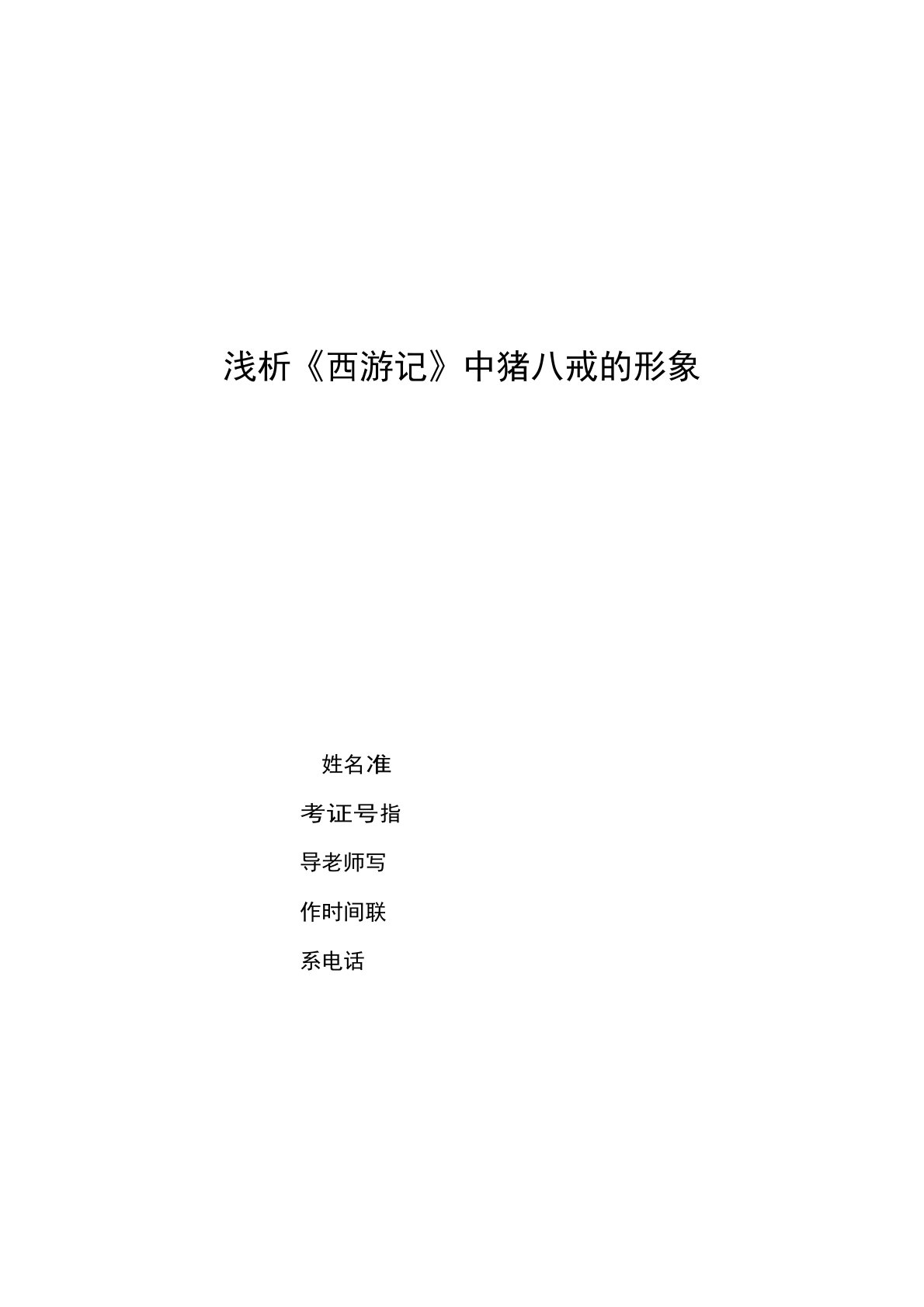 浅析《西游记》中猪八戒的形象

姓名准

考证号指

导老师写

作时间联

系电话